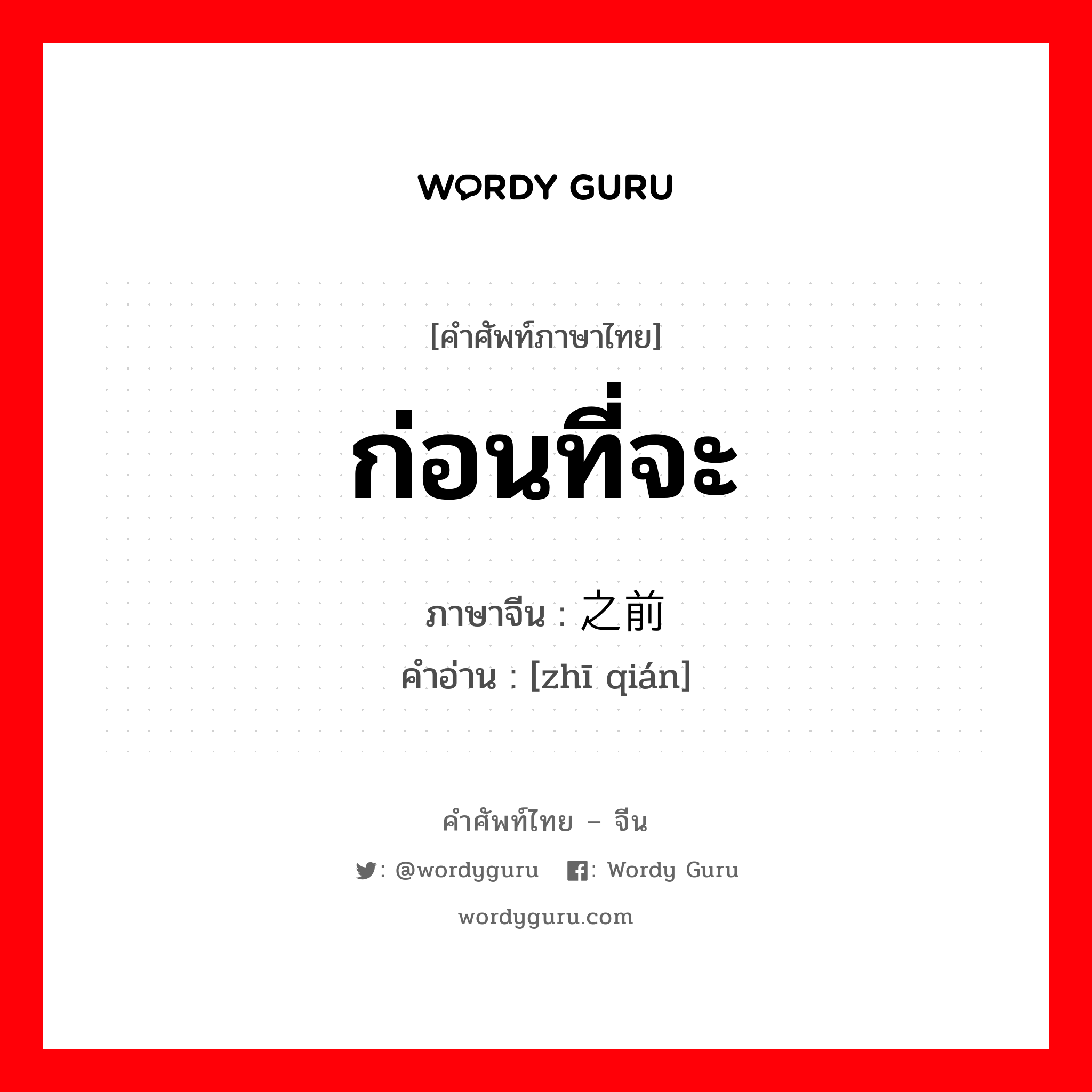 WORDY GURU

[คำศัพท์ภาษาไทย]

ก่อนที่จะ

ภาษาจีน : 之前
คำอ่าน : [zhī qián]

คำศัพท์ไทย – จีน

: @wordyguru : Wordy Guru

wordyguru.com